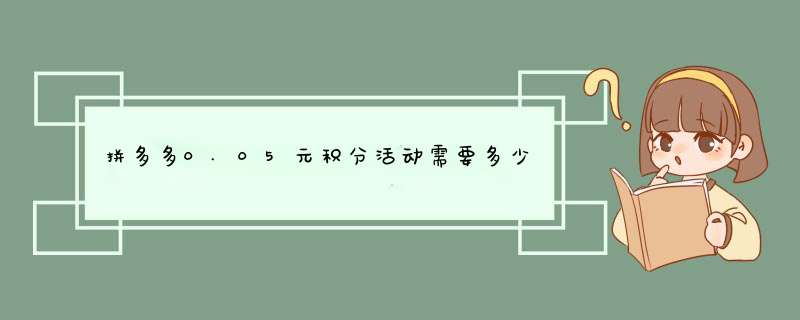 拼多多0.05元积分活动需要多少